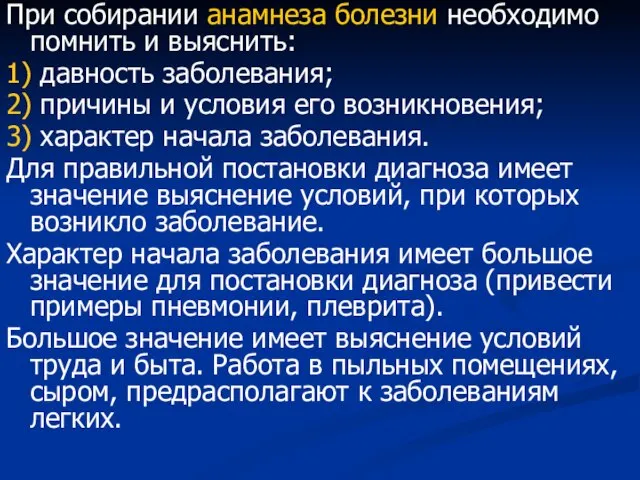 При собирании анамнеза болезни необходимо помнить и выяснить:
1) давность заболевания;
2) причины и условия его возникновения;
3) характер начала заболевания.
Для правильной постановки диагноза имеет значение выяснение условий, при которых возникло заболевание.
Характер начала заболевания имеет большое значение для постановки диагноза (привести примеры пневмонии, плеврита).
Большое значение имеет выяснение условий труда и быта. Работа в пыльных помещениях, сыром, предрасполагают к заболеваниям легких.